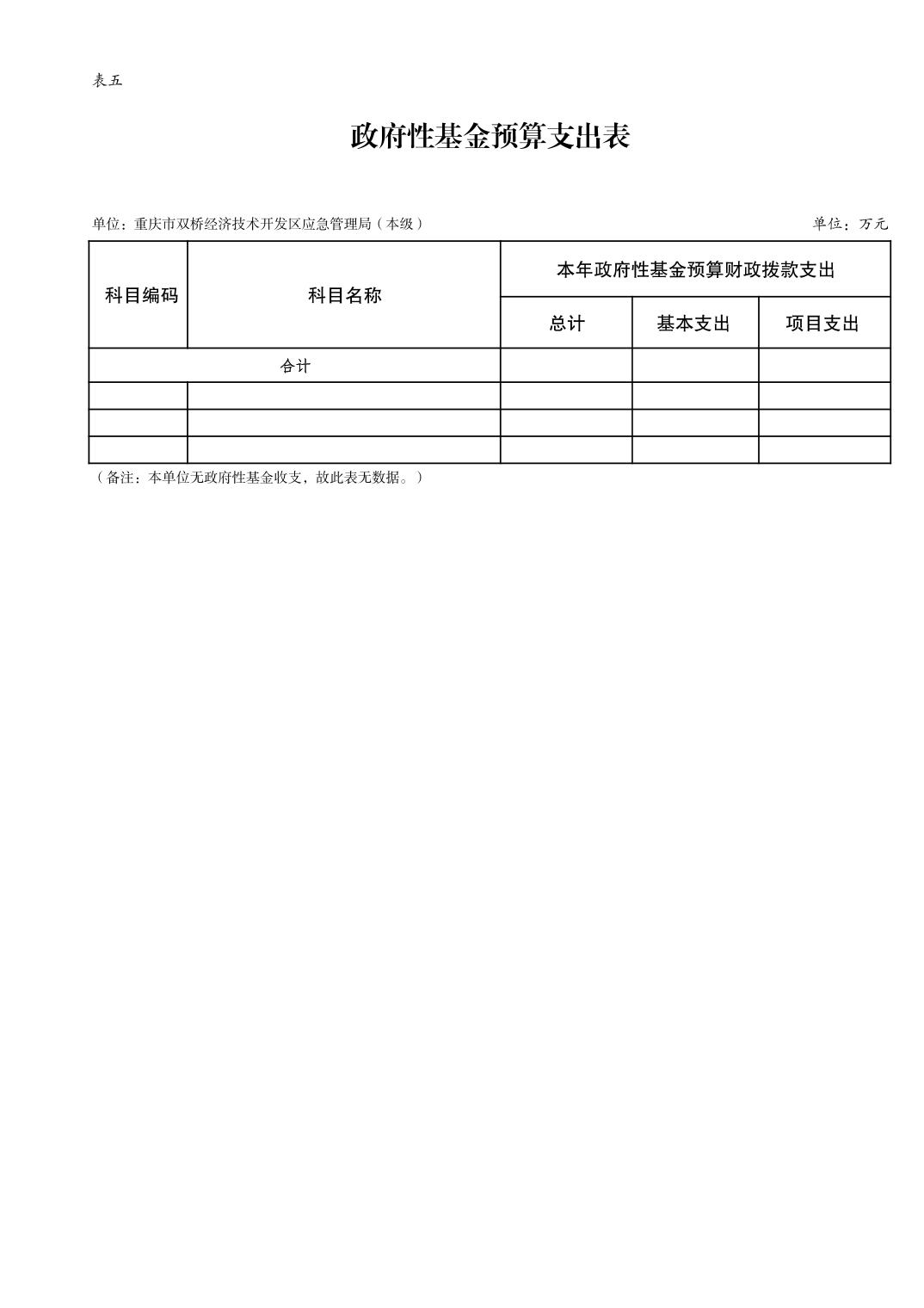 表五

政府性基金预算支出表

单位：重庆市双桥经济技术开发区应急管理局（本级）
单位：万元

| 科目编码 | 科目名称 | 本年政府性基金预算财政拨款支出 | | |
|---|---|---|---|---|
| | | 总计 | 基本支出 | 项目支出 |
| 合计 | | | | |
| | | | | |
| | | | | |
| | | | | |

（备注：本单位无政府性基金收支，故此表无数据。）